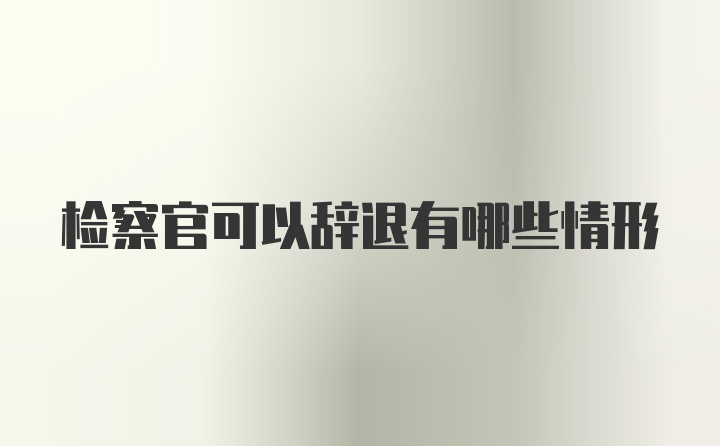 检察官可以辞退有哪些情形